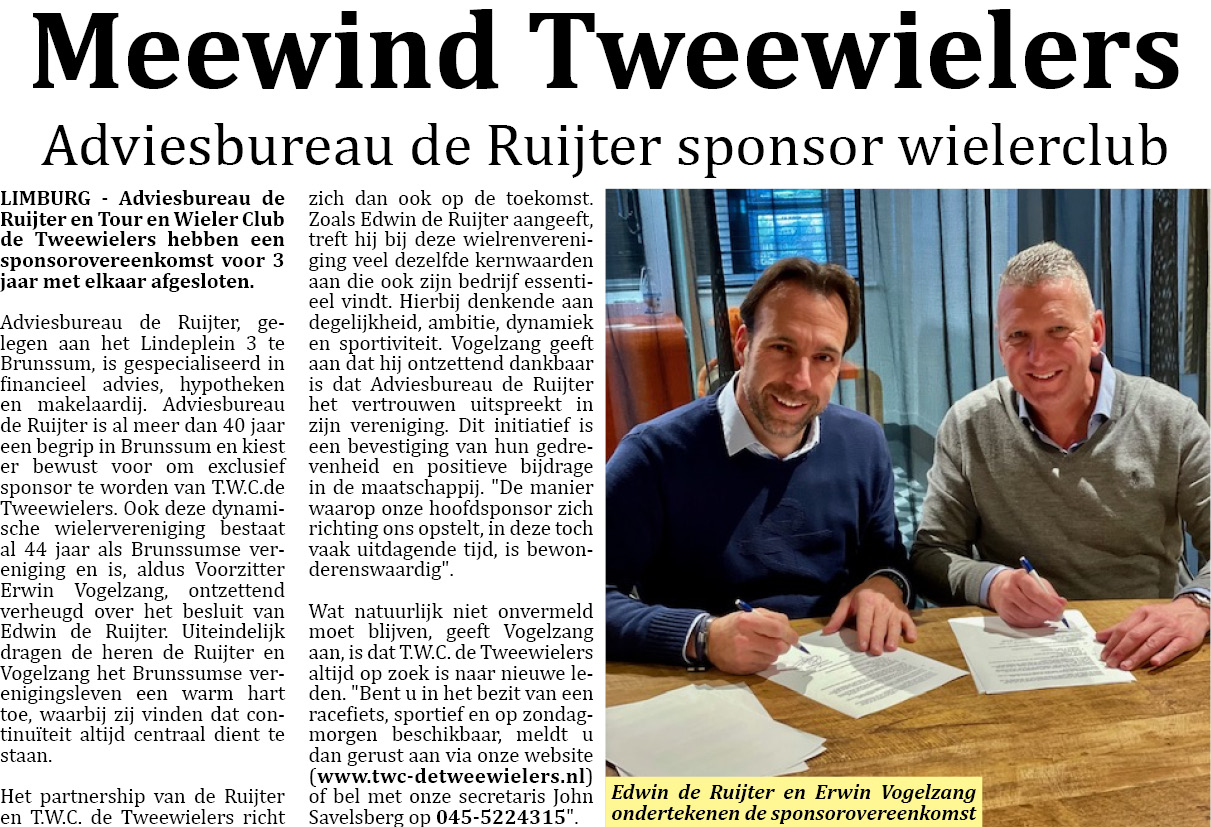 Meewind Tweewielers

Adviesbureau de Ruijter sponsor wielerclub

LIMBURG - Adviesbureau de Ruijter en Tour en Wieler Club de Tweewielers hebben een sponsorovereenkomst voor 3 jaar met elkaar afgesloten.

Adviesbureau de Ruijter, gelegen aan het Lindeplein 3 te Brunssum, is gespecialiseerd in financieel advies, hypotheken en makelaardij. Adviesbureau de Ruijter is al meer dan 40 jaar een begrip in Brunssum en kiest er bewust voor om exclusief sponsor te worden van T.W.C.de Tweewielers. Ook deze dynamische wielervereniging bestaat al 44 jaar als Brunssumse vereniging en is, aldus Voorzitter Erwin Vogelzang, ontzettend verheugd over het besluit van Edwin de Ruijter. Uiteindelijk dragen de heren de Ruijter en Vogelzang het Brunssumse verenigingsleven een warm hart toe, waarbij zij vinden dat continuïteit altijd centraal dient te staan.

Het partnership van de Ruijter en T.W.C. de Tweewielers richt zich dan ook op de toekomst. Zoals Edwin de Ruijter aangeeft, treft hij bij deze wielrenvereniging veel dezelfde kernwaarden aan die ook zijn bedrijf essentieel vindt. Hierbij denkende aan degelijkheid, ambitie, dynamiek en sportiviteit. Vogelzang geeft aan dat hij ontzettend dankbaar is dat Adviesbureau de Ruijter het vertrouwen uitspreekt in zijn vereniging. Dit initiatief is een bevestiging van hun gedrevenheid en positieve bijdrage in de maatschappij. "De manier waarop onze hoofdsponsor zich richting ons opstelt, in deze toch vaak uitdagende tijd, is bewonderenswaardig".

Wat natuurlijk niet onvermeld moet blijven, geeft Vogelzang aan, is dat T.W.C. de Tweewielers altijd op zoek is naar nieuwe leden. "Bent u in het bezit van een racefiets, sportief en op zondagmorgen beschikbaar, meldt u dan gerust aan via onze website (www.twc-detweewielers.nl) of bel met onze secretaris John Savelsberg op 045-5224315".

Edwin de Ruijter en Erwin Vogelzang ondertekenen de sponsorovereenkomst